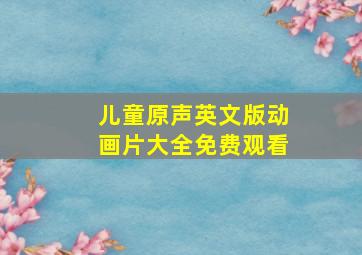 儿童原声英文版动画片大全免费观看